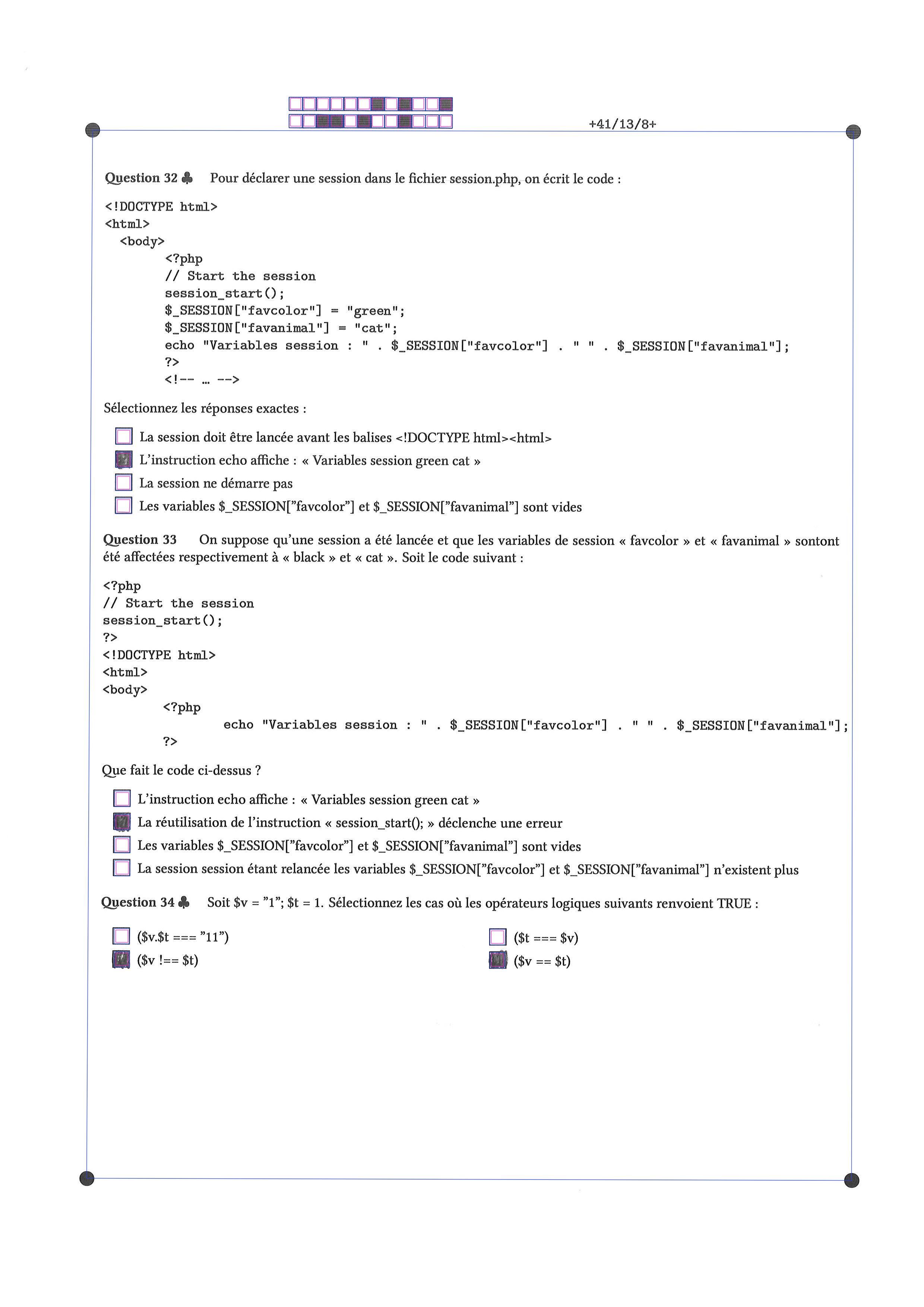 +41/13/8+

Question 32 ♣ Pour déclarer une session dans le fichier session.php, on écrit le code :

<!DOCTYPE html>
<html>
 <body>
  <?php
  // Start the session
  session_start();
  $_SESSION["favcolor"] = "green";
  $_SESSION["favanimal"] = "cat";
  echo "Variables session : " . $_SESSION["favcolor"] . " " . $_SESSION["favanimal"];
  ?>
  <!-- ... -->

Sélectionnez les réponses exactes :

☐ La session doit être lancée avant les balises <!DOCTYPE html><html>
☒ L'instruction echo affiche : « Variables session green cat »
☐ La session ne démarre pas
☐ Les variables $_SESSION["favcolor"] et $_SESSION["favanimal"] sont vides

Question 33 On suppose qu'une session a été lancée et que les variables de session « favcolor » et « favanimal » sontont été affectées respectivement à « black » et « cat ». Soit le code suivant :

<?php
// Start the session
session_start();
?>
<!DOCTYPE html>
<html>
<body>
 <?php
  echo "Variables session : " . $_SESSION["favcolor"] . " " . $_SESSION["favanimal"];
 ?>

Que fait le code ci-dessus ?

☐ L'instruction echo affiche : « Variables session green cat »
☒ La réutilisation de l'instruction « session_start(); » déclenche une erreur
☐ Les variables $_SESSION["favcolor"] et $_SESSION["favanimal"] sont vides
☐ La session session étant relancée les variables $_SESSION["favcolor"] et $_SESSION["favanimal"] n'existent plus

Question 34 ♣ Soit $v = "1"; $t = 1. Sélectionnez les cas où les opérateurs logiques suivants renvoient TRUE :

☐ ($v.$t === "11")
☒ ($v !== $t)
☐ ($t === $v)
☒ ($v == $t)